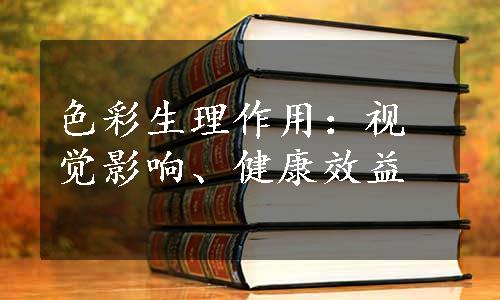 色彩生理作用：视觉影响、健康效益